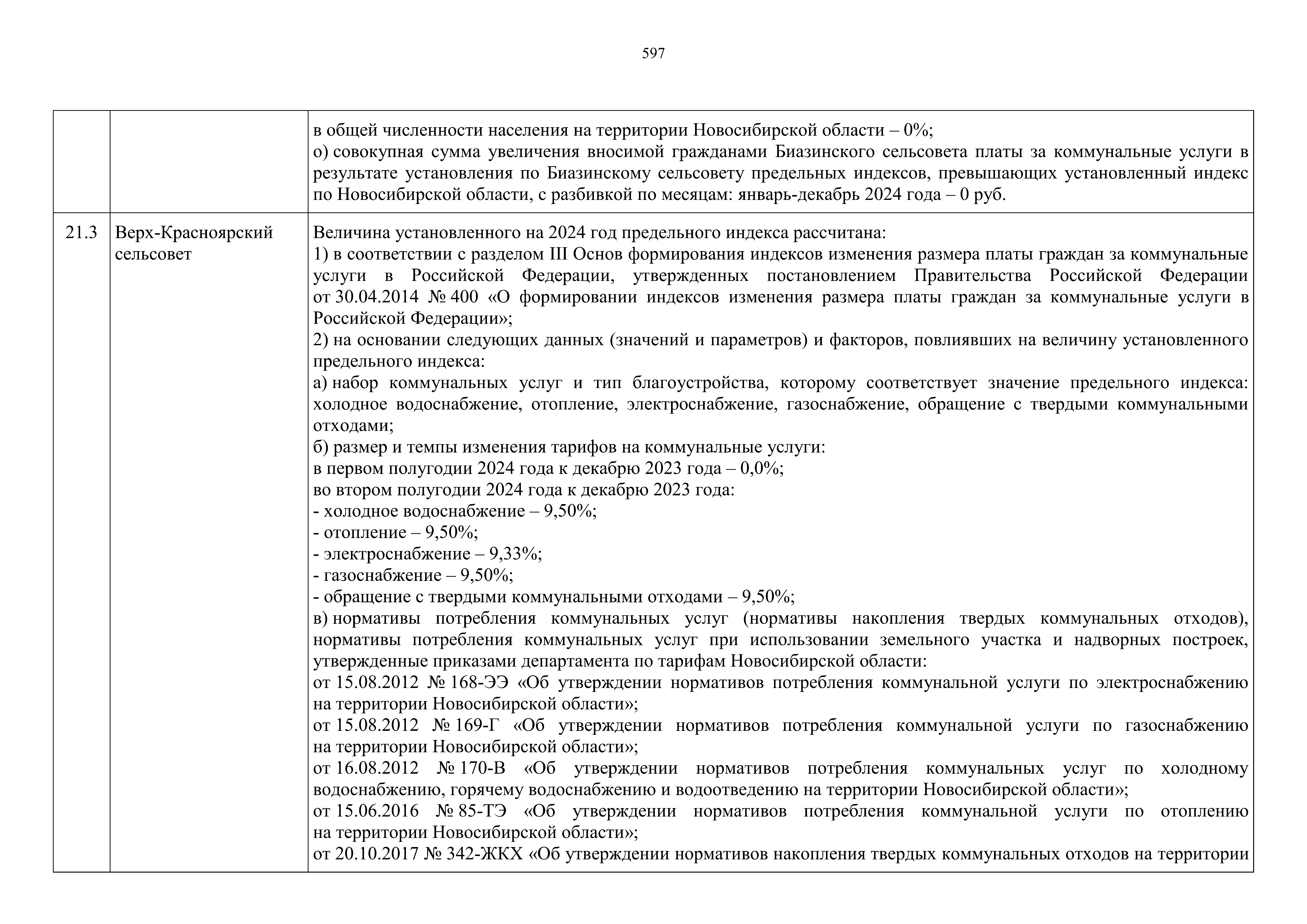 597

| | | |
|---|---|---|
| | | в общей численности населения на территории Новосибирской области – 0%;<br>о) совокупная сумма увеличения вносимой гражданами Биазинского сельсовета платы за коммунальные услуги в результате установления по Биазинскому сельсовету предельных индексов, превышающих установленный индекс по Новосибирской области, с разбивкой по месяцам: январь-декабрь 2024 года – 0 руб. |
| 21.3 | Верх-Красноярский сельсовет | Величина установленного на 2024 год предельного индекса рассчитана:<br>1) в соответствии с разделом III Основ формирования индексов изменения размера платы граждан за коммунальные услуги в Российской Федерации, утвержденных постановлением Правительства Российской Федерации от 30.04.2014 № 400 «О формировании индексов изменения размера платы граждан за коммунальные услуги в Российской Федерации»;<br>2) на основании следующих данных (значений и параметров) и факторов, повлиявших на величину установленного предельного индекса:<br>а) набор коммунальных услуг и тип благоустройства, которому соответствует значение предельного индекса: холодное водоснабжение, отопление, электроснабжение, газоснабжение, обращение с твердыми коммунальными отходами;<br>б) размер и темпы изменения тарифов на коммунальные услуги:<br>в первом полугодии 2024 года к декабрю 2023 года – 0,0%;<br>во втором полугодии 2024 года к декабрю 2023 года:<br>- холодное водоснабжение – 9,50%;<br>- отопление – 9,50%;<br>- электроснабжение – 9,33%;<br>- газоснабжение – 9,50%;<br>- обращение с твердыми коммунальными отходами – 9,50%;<br>в) нормативы потребления коммунальных услуг (нормативы накопления твердых коммунальных отходов), нормативы потребления коммунальных услуг при использовании земельного участка и надворных построек, утвержденные приказами департамента по тарифам Новосибирской области:<br>от 15.08.2012 № 168-ЭЭ «Об утверждении нормативов потребления коммунальной услуги по электроснабжению на территории Новосибирской области»;<br>от 15.08.2012 № 169-Г «Об утверждении нормативов потребления коммунальной услуги по газоснабжению на территории Новосибирской области»;<br>от 16.08.2012 № 170-В «Об утверждении нормативов потребления коммунальных услуг по холодному водоснабжению, горячему водоснабжению и водоотведению на территории Новосибирской области»;<br>от 15.06.2016 № 85-ТЭ «Об утверждении нормативов потребления коммунальной услуги по отоплению на территории Новосибирской области»;<br>от 20.10.2017 № 342-ЖКХ «Об утверждении нормативов накопления твердых коммунальных отходов на территории |